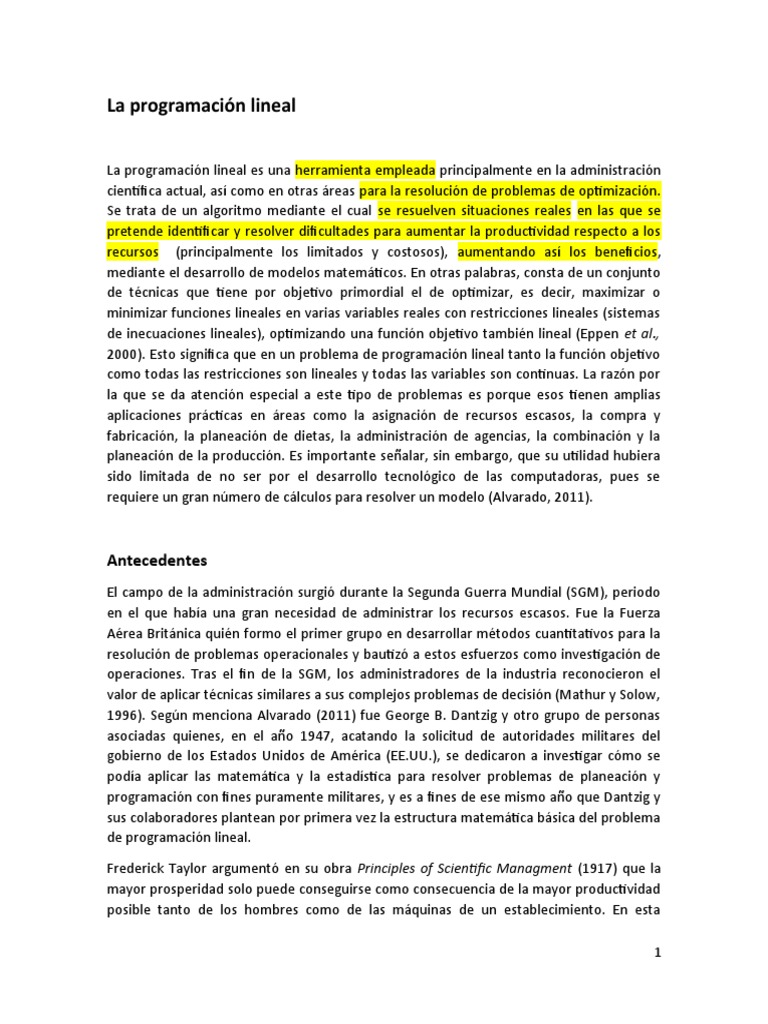 La programación lineal

La programación lineal es una herramienta empleada principalmente en la administración científica actual, así como en otras áreas para la resolución de problemas de optimización. Se trata de un algoritmo mediante el cual se resuelven situaciones reales en las que se pretende identificar y resolver dificultades para aumentar la productividad respecto a los recursos (principalmente los limitados y costosos), aumentando así los beneficios, mediante el desarrollo de modelos matemáticos. En otras palabras, consta de un conjunto de técnicas que tiene por objetivo primordial el de optimizar, es decir, maximizar o minimizar funciones lineales en varias variables reales con restricciones lineales (sistemas de inecuaciones lineales), optimizando una función objetivo también lineal (Eppen et al., 2000). Esto significa que en un problema de programación lineal tanto la función objetivo como todas las restricciones son lineales y todas las variables son continuas. La razón por la que se da atención especial a este tipo de problemas es porque esos tienen amplias aplicaciones prácticas en áreas como la asignación de recursos escasos, la compra y fabricación, la planeación de dietas, la administración de agencias, la combinación y la planeación de la producción. Es importante señalar, sin embargo, que su utilidad hubiera sido limitada de no ser por el desarrollo tecnológico de las computadoras, pues se requiere un gran número de cálculos para resolver un modelo (Alvarado, 2011).

Antecedentes

El campo de la administración surgió durante la Segunda Guerra Mundial (SGM), periodo en el que había una gran necesidad de administrar los recursos escasos. Fue la Fuerza Aérea Británica quién formo el primer grupo en desarrollar métodos cuantitativos para la resolución de problemas operacionales y bautizó a estos esfuerzos como investigación de operaciones. Tras el fin de la SGM, los administradores de la industria reconocieron el valor de aplicar técnicas similares a sus complejos problemas de decisión (Mathur y Solow, 1996). Según menciona Alvarado (2011) fue George B. Dantzig y otro grupo de personas asociadas quienes, en el año 1947, acatando la solicitud de autoridades militares del gobierno de los Estados Unidos de América (EE.UU.), se dedicaron a investigar cómo se podía aplicar las matemática y la estadística para resolver problemas de planeación y programación con fines puramente militares, y es a fines de ese mismo año que Dantzig y sus colaboradores plantean por primera vez la estructura matemática básica del problema de programación lineal.

Frederick Taylor argumentó en su obra Principles of Scientific Managment (1917) que la mayor prosperidad solo puede conseguirse como consecuencia de la mayor productividad posible tanto de los hombres como de las máquinas de un establecimiento. En esta

1